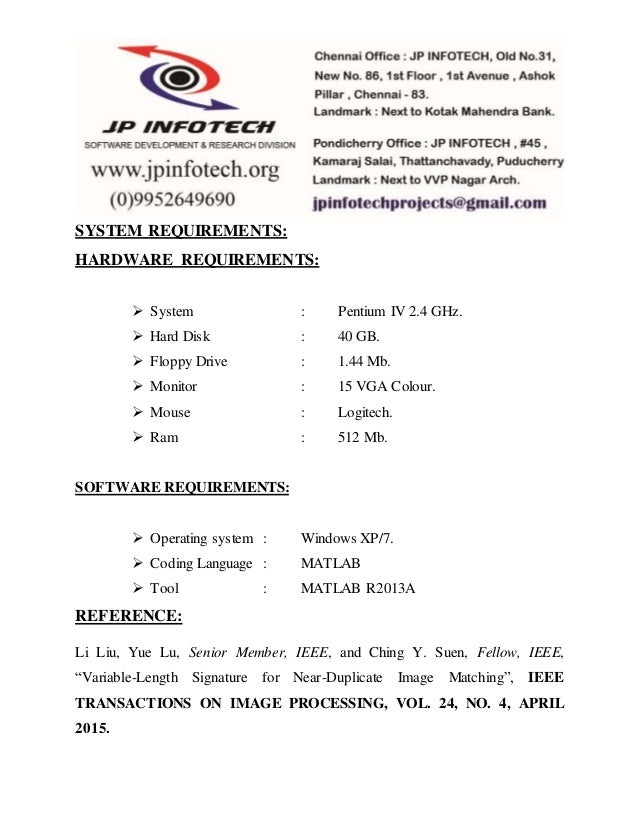 JP INFOTECH
SOFTWARE DEVELOPMENT & RESEARCH DIVISION
www.jpinfotech.org
(0)9952649690

Chennai Office : JP INFOTECH, Old No.31, New No. 86, 1st Floor , 1st Avenue , Ashok Pillar , Chennai - 83.
Landmark : Next to Kotak Mahendra Bank.

Pondicherry Office : JP INFOTECH , #45 , Kamaraj Salai, Thattanchavady, Puducherry
Landmark : Next to VVP Nagar Arch.

jpinfotechprojects@gmail.com

SYSTEM REQUIREMENTS:

HARDWARE REQUIREMENTS:

➢ System : Pentium IV 2.4 GHz.
➢ Hard Disk : 40 GB.
➢ Floppy Drive : 1.44 Mb.
➢ Monitor : 15 VGA Colour.
➢ Mouse : Logitech.
➢ Ram : 512 Mb.

SOFTWARE REQUIREMENTS:

➢ Operating system : Windows XP/7.
➢ Coding Language : MATLAB
➢ Tool : MATLAB R2013A

REFERENCE:

Li Liu, Yue Lu, Senior Member, IEEE, and Ching Y. Suen, Fellow, IEEE, “Variable-Length Signature for Near-Duplicate Image Matching”, IEEE TRANSACTIONS ON IMAGE PROCESSING, VOL. 24, NO. 4, APRIL 2015.